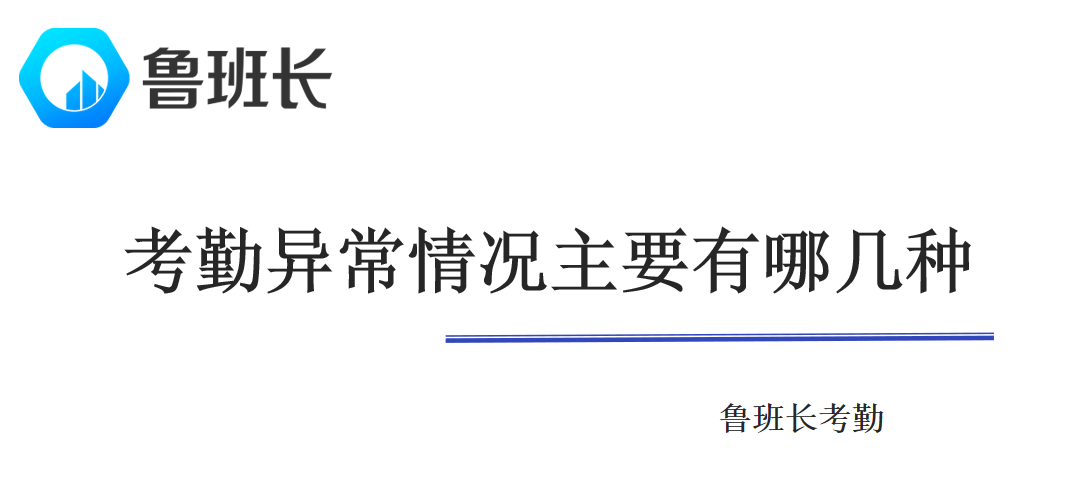 鲁班长

考勤异常情况主要有哪几种

鲁班长考勤